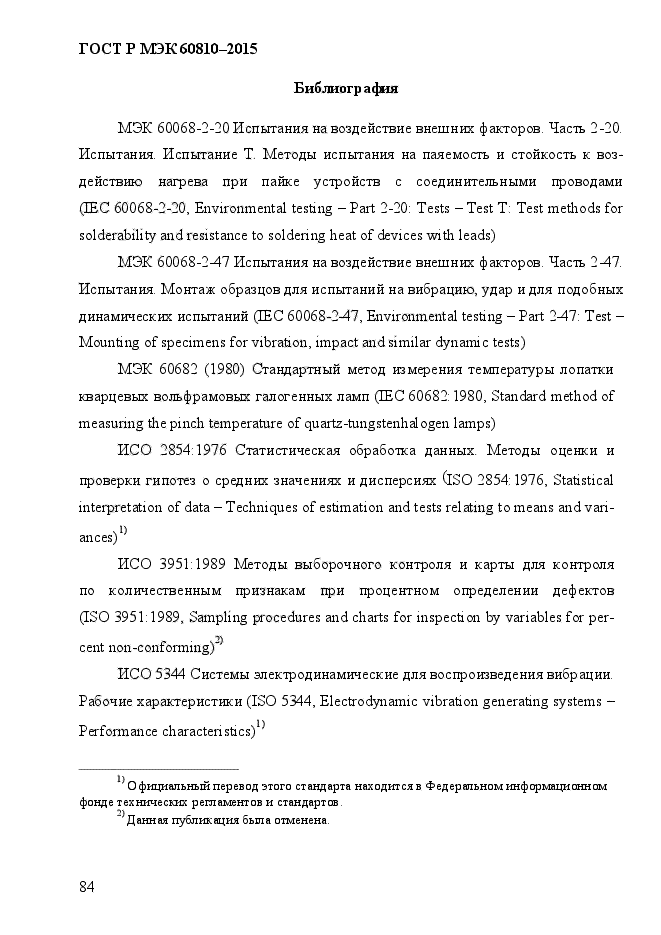 ГОСТ Р МЭК 60810–2015

Библиография

МЭК 60068-2-20 Испытания на воздействие внешних факторов. Часть 2-20. Испытания. Испытание Т. Методы испытания на паяемость и стойкость к воздействию нагрева при пайке устройств с соединительными проводами (IEC 60068-2-20, Environmental testing – Part 2-20: Tests – Test T: Test methods for solderability and resistance to soldering heat of devices with leads)

МЭК 60068-2-47 Испытания на воздействие внешних факторов. Часть 2-47. Испытания. Монтаж образцов для испытаний на вибрацию, удар и для подобных динамических испытаний (IEC 60068-2-47, Environmental testing – Part 2-47: Test – Mounting of specimens for vibration, impact and similar dynamic tests)

МЭК 60682 (1980) Стандартный метод измерения температуры лопатки кварцевых вольфрамовых галогенных ламп (IEC 60682:1980, Standard method of measuring the pinch temperature of quartz-tungstenhalogen lamps)

ИСО 2854:1976 Статистическая обработка данных. Методы оценки и проверки гипотез о средних значениях и дисперсиях (ISO 2854:1976, Statistical interpretation of data – Techniques of estimation and tests relating to means and variances)$^{1)}$

ИСО 3951:1989 Методы выборочного контроля и карты для контроля по количественным признакам при процентном определении дефектов (ISO 3951:1989, Sampling procedures and charts for inspection by variables for percent non-conforming)$^{2)}$

ИСО 5344 Системы электродинамические для воспроизведения вибрации. Рабочие характеристики (ISO 5344, Electrodynamic vibration generating systems – Performance characteristics)$^{1)}$

$^{1)}$ Официальный перевод этого стандарта находится в Федеральном информационном фонде технических регламентов и стандартов.

$^{2)}$ Данная публикация была отменена.

84